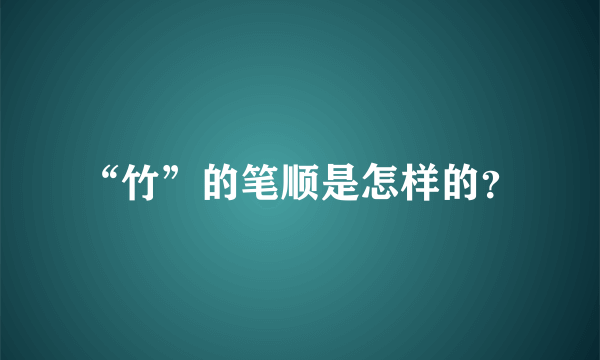 “竹”的笔顺是怎样的?